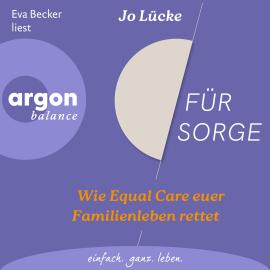 Eva Becker
liest

Jo Lücke

argon
balance

FÜR
SORGE

Wie Equal Care euer Familienleben rettet

einfach. ganz. leben.